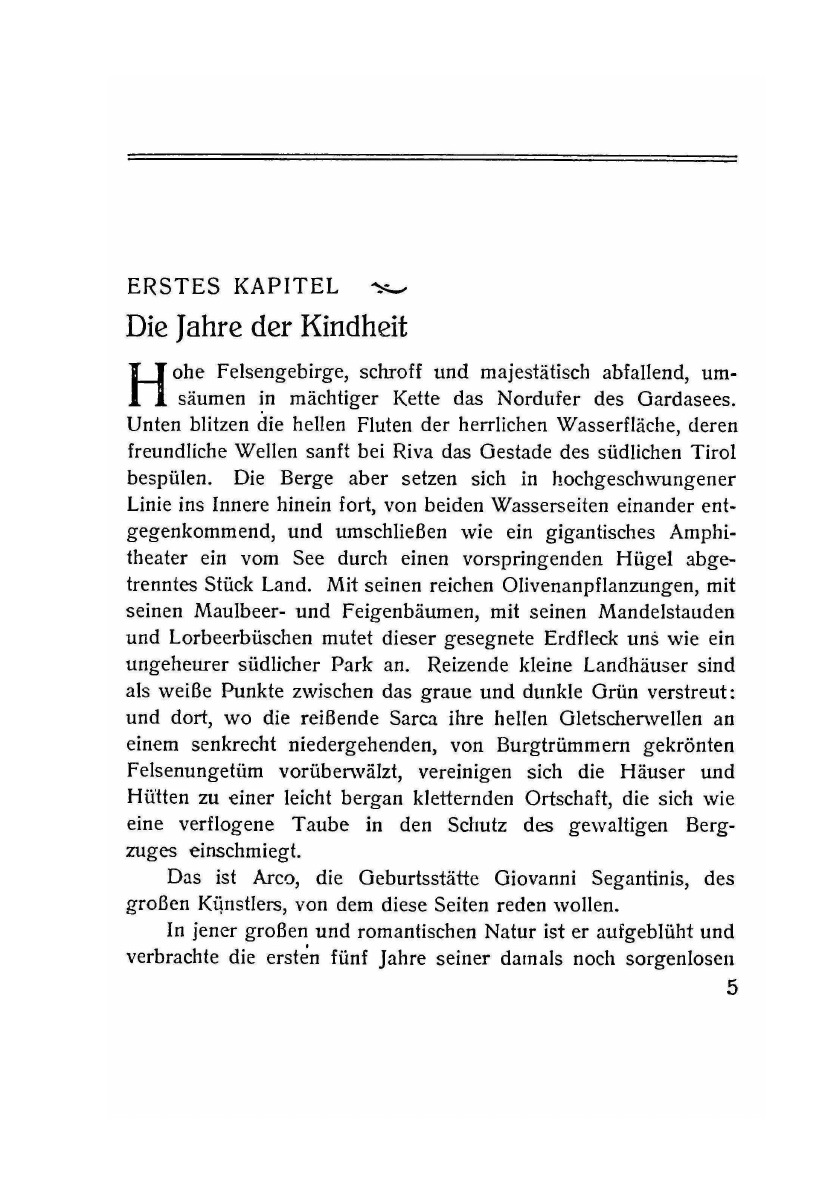 ERSTES KAPITEL

Die Jahre der Kindheit

Hohe Felsengebirge, schroff und majestätisch abfallend, umsäumen in mächtiger Kette das Nordufer des Gardasees. Unten blitzen die hellen Fluten der herrlichen Wasserfläche, deren freundliche Wellen sanft bei Riva das Gestade des südlichen Tirol bespülen. Die Berge aber setzen sich in hochgeschwungener Linie ins Innere hinein fort, von beiden Wasserseiten einander entgegenkommend, und umschließen wie ein gigantisches Amphitheater ein vom See durch einen vorspringenden Hügel abgetrenntes Stück Land. Mit seinen reichen Olivenanpflanzungen, mit seinen Maulbeer- und Feigenbäumen, mit seinen Mandelstauden und Lorbeerbüschen mutet dieser gesegnete Erdfleck uns wie ein ungeheurer südlicher Park an. Reizende kleine Landhäuser sind als weiße Punkte zwischen das graue und dunkle Grün verstreut: und dort, wo die reißende Sarca ihre hellen Gletscherwellen an einem senkrecht niedergehenden, von Burgtrümmern gekrönten Felsenungetüm vorüberwälzt, vereinigen sich die Häuser und Hütten zu einer leicht bergan kletternden Ortschaft, die sich wie eine verflogene Taube in den Schutz des gewaltigen Bergzuges einschmiegt.

Das ist Arco, die Geburtsstätte Giovanni Segantinis, des großen Künstlers, von dem diese Seiten reden wollen.

In jener großen und romantischen Natur ist er aufgeblüht und verbrachte die ersten fünf Jahre seiner damals noch sorgenlosen

5